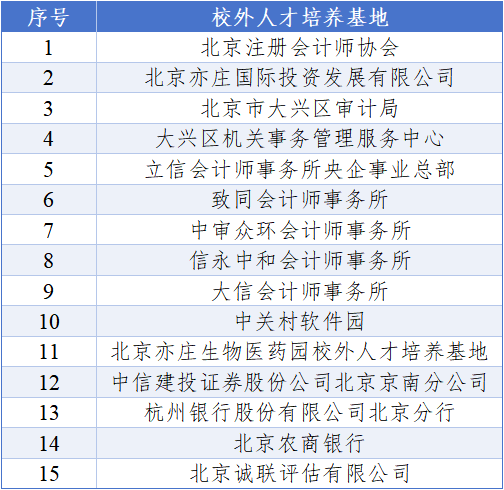 | 序号 | 校外人才培养基地 |
|---|---|
| 1 | 北京注册会计师协会 |
| 2 | 北京亦庄国际投资发展有限公司 |
| 3 | 北京市大兴区审计局 |
| 4 | 大兴区机关事务管理服务中心 |
| 5 | 立信会计师事务所央企事业总部 |
| 6 | 致同会计师事务所 |
| 7 | 中审众环会计师事务所 |
| 8 | 信永中和会计师事务所 |
| 9 | 大信会计师事务所 |
| 10 | 中关村软件园 |
| 11 | 北京亦庄生物医药园校外人才培养基地 |
| 12 | 中信建投证券股份公司北京京南分公司 |
| 13 | 杭州银行股份有限公司北京分行 |
| 14 | 北京农商银行 |
| 15 | 北京诚联评估有限公司 |